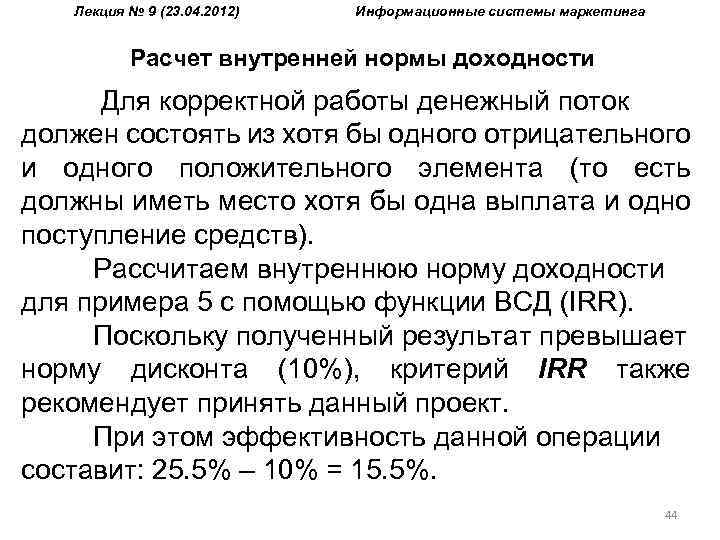 Лекция № 9 (23.04.2012) Информационные системы маркетинга

Расчет внутренней нормы доходности

Для корректной работы денежный поток должен состоять из хотя бы одного отрицательного и одного положительного элемента (то есть должны иметь место хотя бы одна выплата и одно поступление средств).

Рассчитаем внутреннюю норму доходности для примера 5 с помощью функции ВСД (IRR).

Поскольку полученный результат превышает норму дисконта (10%), критерий IRR также рекомендует принять данный проект.

При этом эффективность данной операции составит: 25.5% – 10% = 15.5%.

44